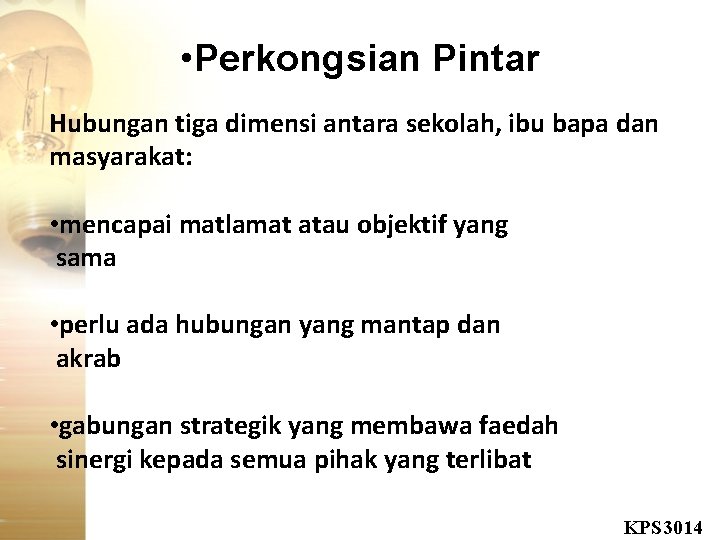 • Perkongsian Pintar

Hubungan tiga dimensi antara sekolah, ibu bapa dan masyarakat:

• mencapai matlamat atau objektif yang sama

• perlu ada hubungan yang mantap dan akrab

• gabungan strategik yang membawa faedah sinergi kepada semua pihak yang terlibat

KPS3014